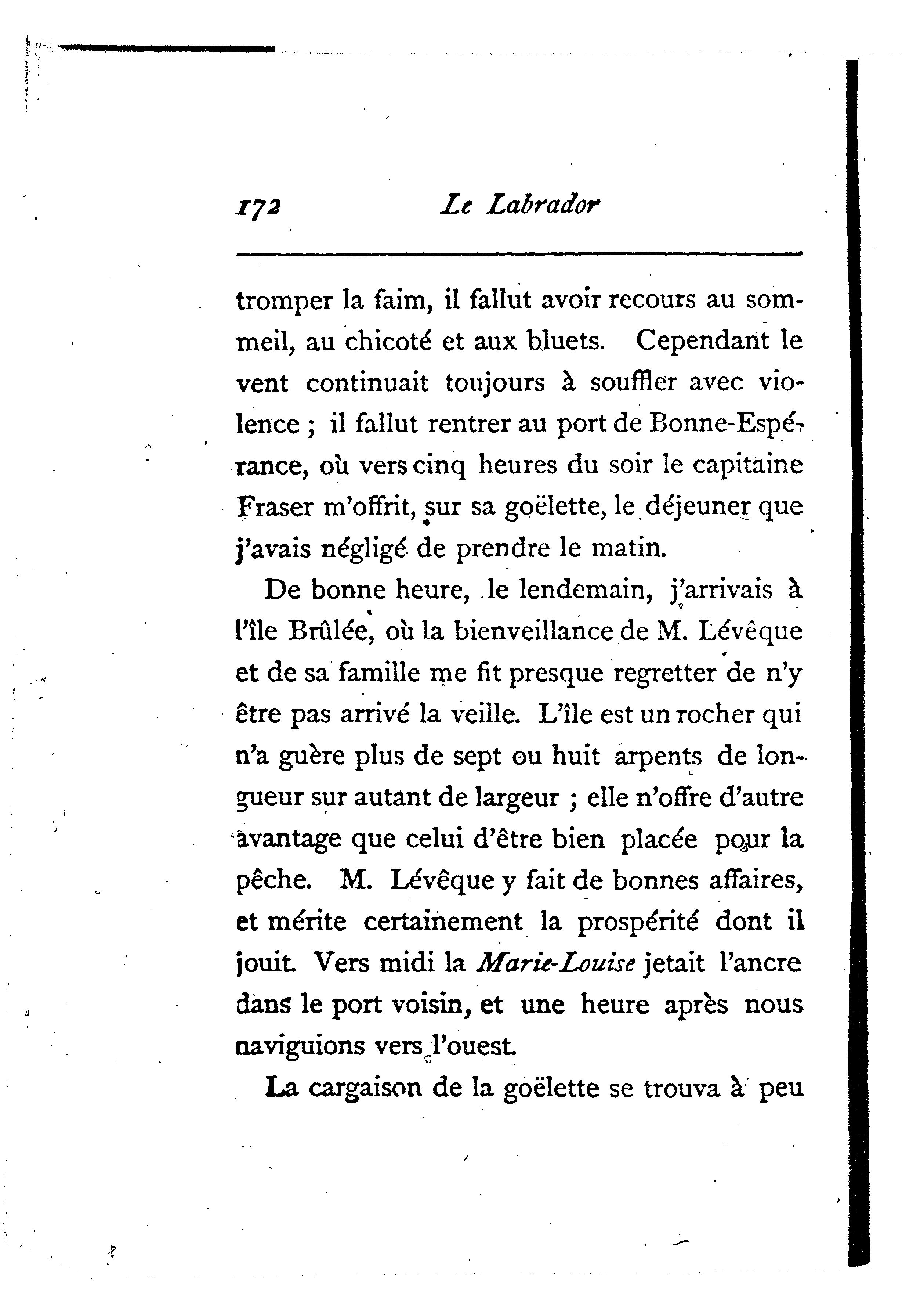 172 Le Labrador

tromper la faim, il fallut avoir recours au sommeil, au chicoté et aux bluets. Cependant le vent continuait toujours à souffler avec violence ; il fallut rentrer au port de Bonne-Espérance, où vers cinq heures du soir le capitaine Fraser m'offrit, sur sa goëlette, le déjeuner que j'avais négligé de prendre le matin.

De bonne heure, le lendemain, j'arrivais à l'île Brûlée, où la bienveillance de M. Lévêque et de sa famille me fit presque regretter de n'y être pas arrivé la veille. L'île est un rocher qui n'a guère plus de sept ou huit arpents de longueur sur autant de largeur ; elle n'offre d'autre avantage que celui d'être bien placée pour la pêche. M. Lévêque y fait de bonnes affaires, et mérite certainement la prospérité dont il jouit. Vers midi la Marie-Louise jetait l'ancre dans le port voisin, et une heure après nous naviguions vers l'ouest.

La cargaison de la goëlette se trouva à peu